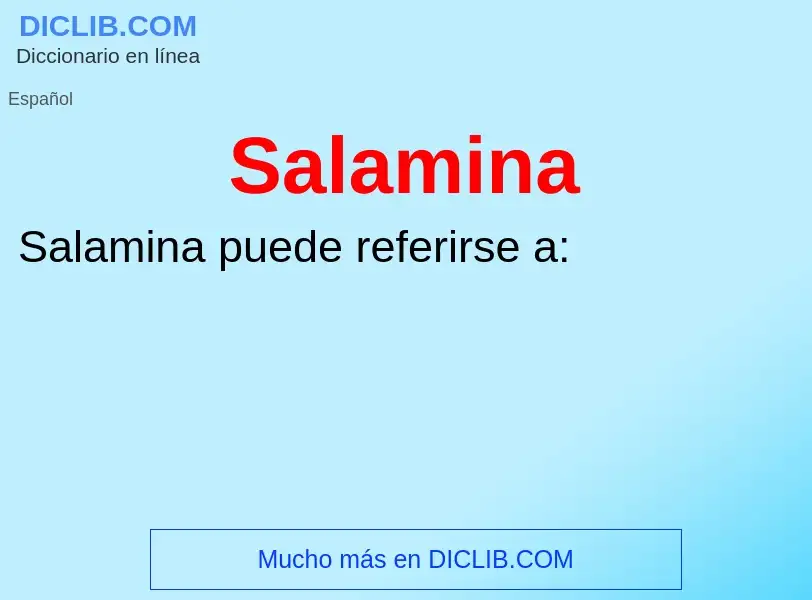 DICLIB.COM
Diccionario en línea

Español

Salamina

Salamina puede referirse a:

Mucho más en DICLIB.COM